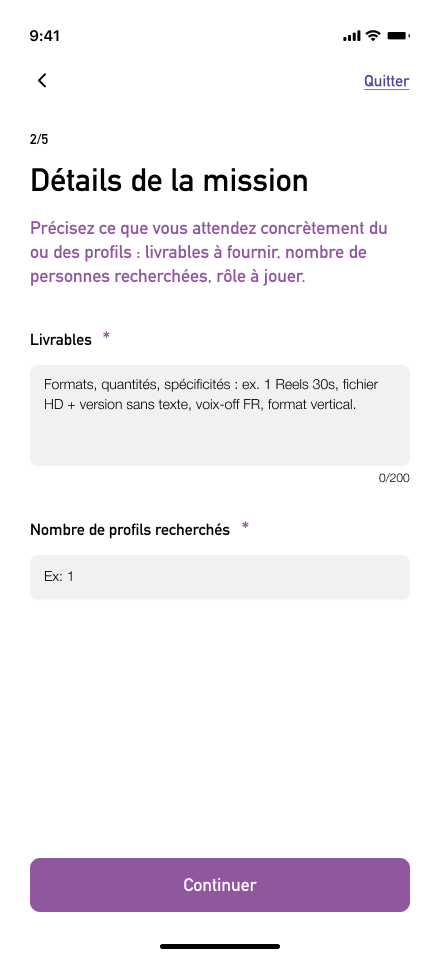 9:41

Quitter

2/5

Détails de la mission

Précisez ce que vous attendez concrètement du ou des profils : livrables à fournir, nombre de personnes recherchées, rôle à jouer.

Livrables *

Formats, quantités, spécificités : ex. 1 Reels 30s, fichier HD + version sans texte, voix-off FR, format vertical.

0/200

Nombre de profils recherchés *

Ex: 1

Continuer